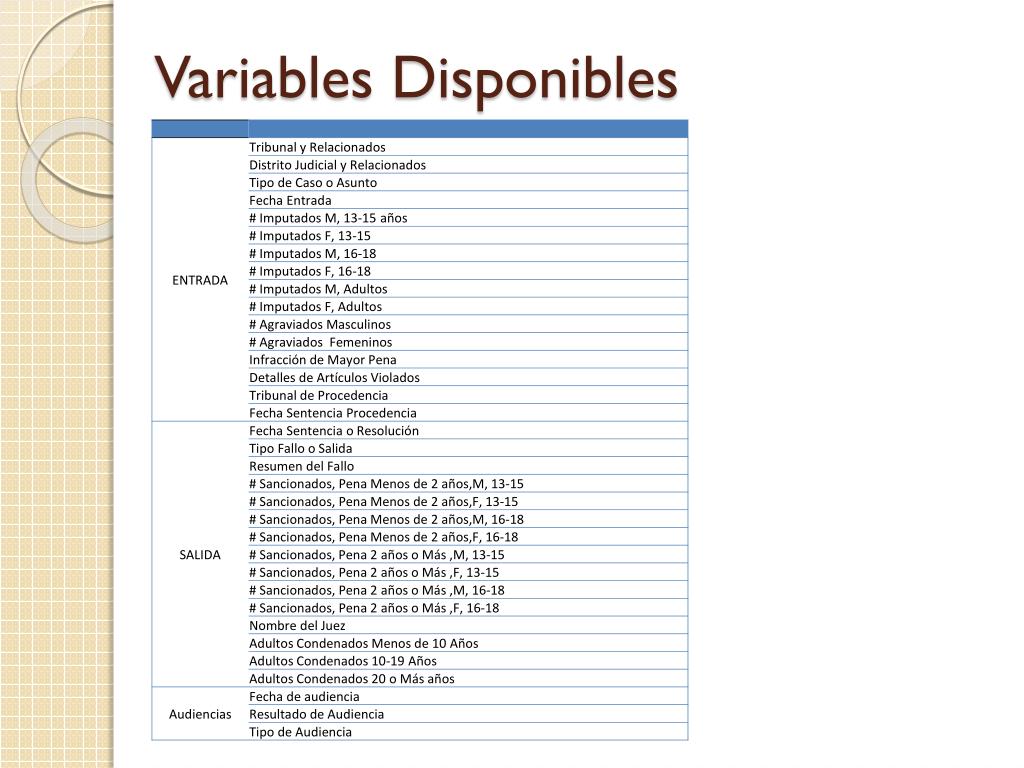 Variables Disponibles

| | |
|---|---|
| ENTRADA | Tribunal y Relacionados |
| | Distrito Judicial y Relacionados |
| | Tipo de Caso o Asunto |
| | Fecha Entrada |
| | # Imputados M, 13-15 años |
| | # Imputados F, 13-15 |
| | # Imputados M, 16-18 |
| | # Imputados F, 16-18 |
| | # Imputados M, Adultos |
| | # Imputados F, Adultos |
| | # Agraviados Masculinos |
| | # Agraviados  Femeninos |
| | Infracción de Mayor Pena |
| | Detalles de Artículos Violados |
| | Tribunal de Procedencia |
| | Fecha Sentencia Procedencia |
| SALIDA | Fecha Sentencia o Resolución |
| | Tipo Fallo o Salida |
| | Resumen del Fallo |
| | # Sancionados, Pena Menos de 2 años,M, 13-15 |
| | # Sancionados, Pena Menos de 2 años,F, 13-15 |
| | # Sancionados, Pena Menos de 2 años,M, 16-18 |
| | # Sancionados, Pena Menos de 2 años,F, 16-18 |
| | # Sancionados, Pena 2 años o Más ,M, 13-15 |
| | # Sancionados, Pena 2 años o Más ,F, 13-15 |
| | # Sancionados, Pena 2 años o Más ,M, 16-18 |
| | # Sancionados, Pena 2 años o Más ,F, 16-18 |
| | Nombre del Juez |
| | Adultos Condenados Menos de 10 Años |
| | Adultos Condenados 10-19 Años |
| | Adultos Condenados 20 o Más años |
| Audiencias | Fecha de audiencia |
| | Resultado de Audiencia |
| | Tipo de Audiencia |